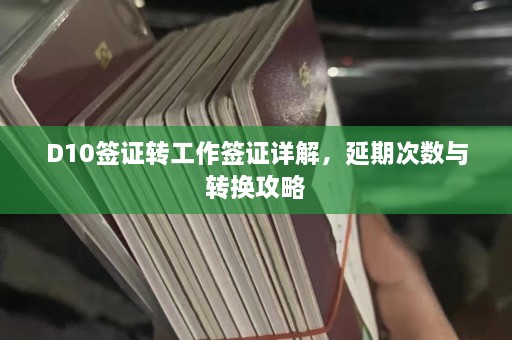 D10签证转工作签证详解，延期次数与转换攻略